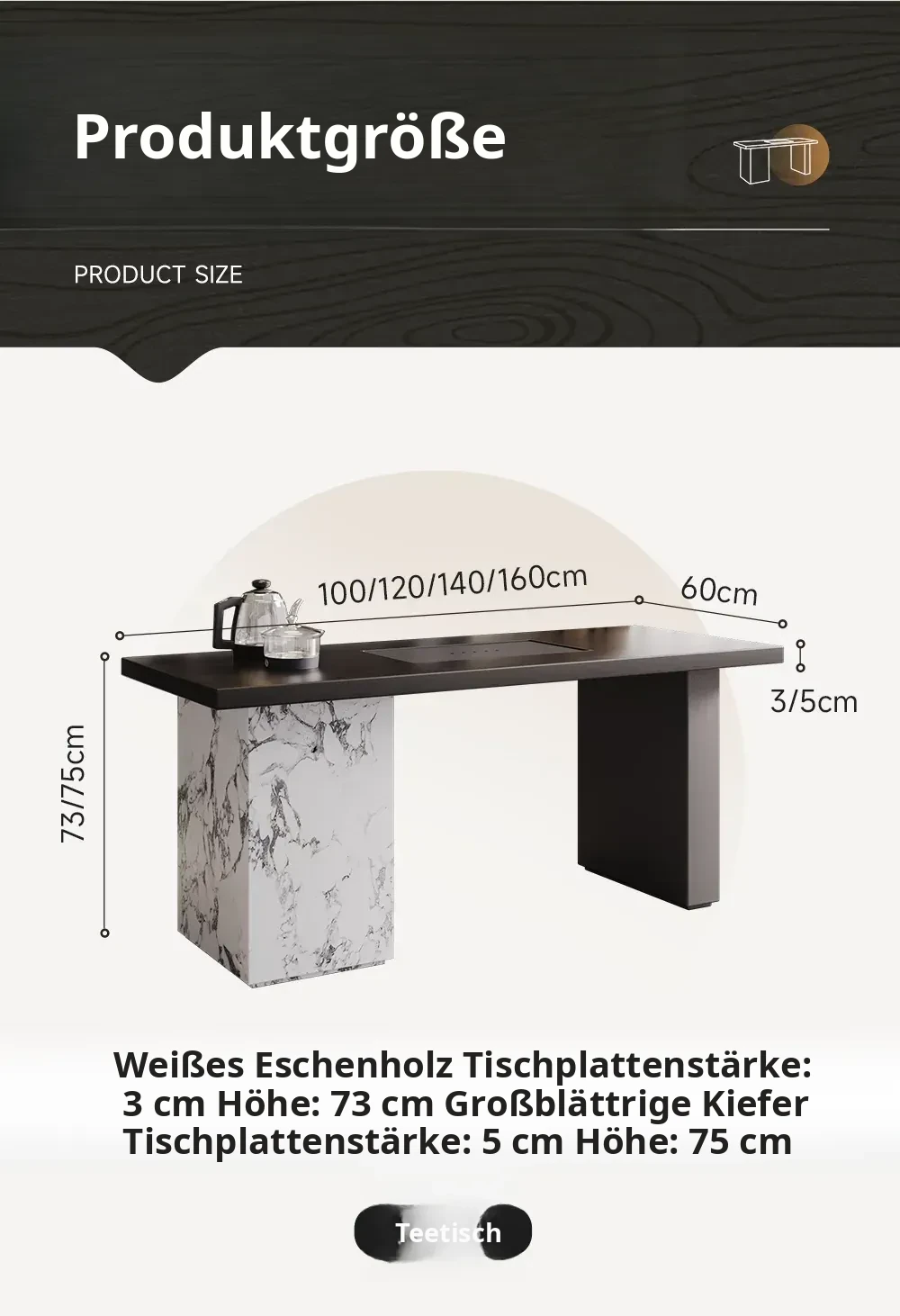 Produktgröße

PRODUCT SIZE

100/120/140/160cm

60cm

3/5cm

73/75cm

Weißes Eschenholz Tischplattenstärke: 3 cm Höhe: 73 cm Großblättrige Kiefer Tischplattenstärke: 5 cm Höhe: 75 cm

Teetisch